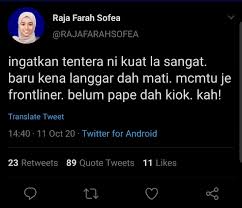 Raja Farah Sofea
@RAJAFARAHSOFEA

ingatkan tentera ni kuat la sangat. baru kena langgar dah mati. mcmtu je frontliner. belum pape dah kiok. kah!

Translate Tweet

14:40 · 11 Oct 20 · Twitter for Android

23 Retweets 89 Quote Tweets 11 Likes